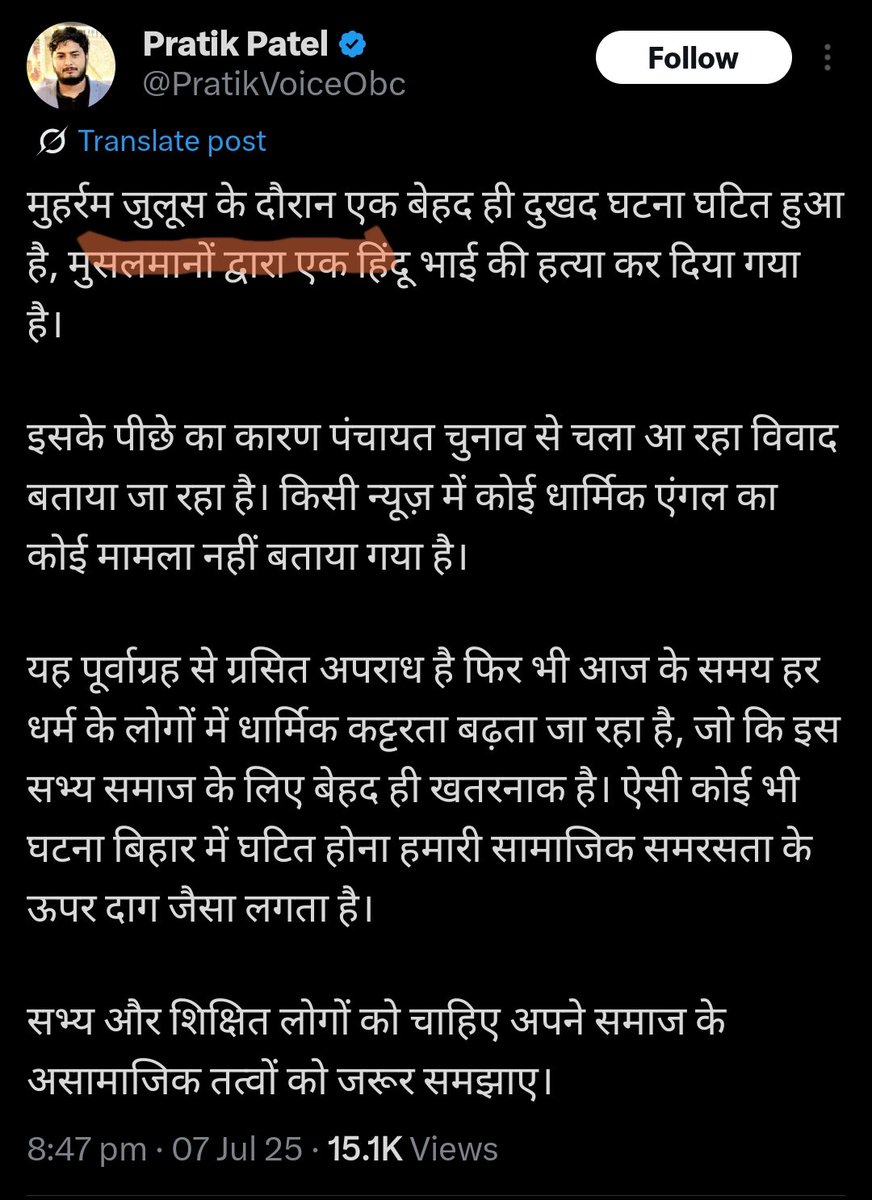 Pratik Patel
@PratikVoiceObc

Follow

Translate post

मुहर्रम जुलूस के दौरान एक बेहद ही दुखद घटना घटित हुआ है, मुसलमानों द्वारा एक हिंदू भाई की हत्या कर दिया गया है।

इसके पीछे का कारण पंचायत चुनाव से चला आ रहा विवाद बताया जा रहा है। किसी न्यूज़ में कोई धार्मिक एंगल का कोई मामला नहीं बताया गया है।

यह पूर्वाग्रह से ग्रसित अपराध है फिर भी आज के समय हर धर्म के लोगों में धार्मिक कट्टरता बढ़ता जा रहा है, जो कि इस सभ्य समाज के लिए बेहद ही खतरनाक है। ऐसी कोई भी घटना बिहार में घटित होना हमारी सामाजिक समरसता के ऊपर दाग जैसा लगता है।

सभ्य और शिक्षित लोगों को चाहिए अपने समाज के असामाजिक तत्वों को जरूर समझाए।

8:47 pm · 07 Jul 25 · 15.1K Views